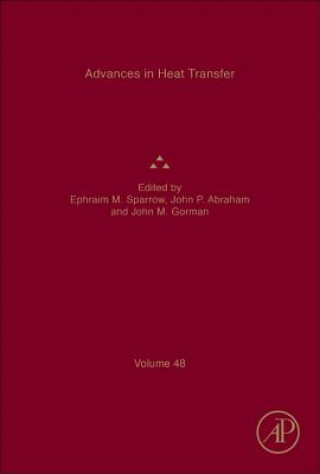 Advances in Heat Transfer

Edited by
Ephraim M. Sparrow, John P. Abraham
and John M. Gorman

Volume 48

AP